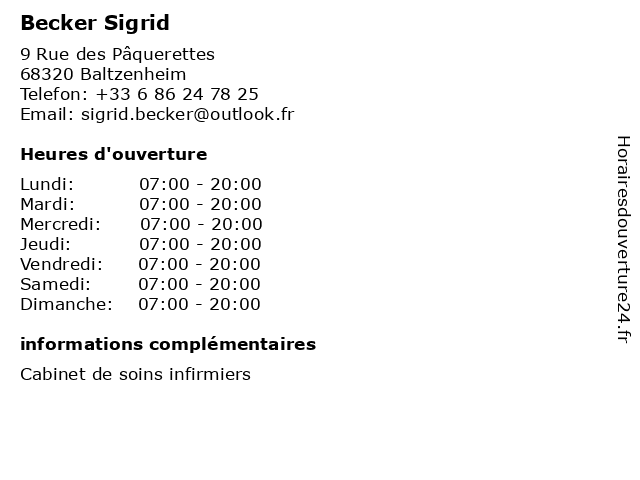 Becker Sigrid

9 Rue des Pâquerettes
68320 Baltzenheim
Telefon: +33 6 86 24 78 25
Email: sigrid.becker@outlook.fr

Heures d'ouverture

Lundi: 07:00 - 20:00
Mardi: 07:00 - 20:00
Mercredi: 07:00 - 20:00
Jeudi: 07:00 - 20:00
Vendredi: 07:00 - 20:00
Samedi: 07:00 - 20:00
Dimanche: 07:00 - 20:00

informations complémentaires

Cabinet de soins infirmiers

Horairesdouverture24.fr